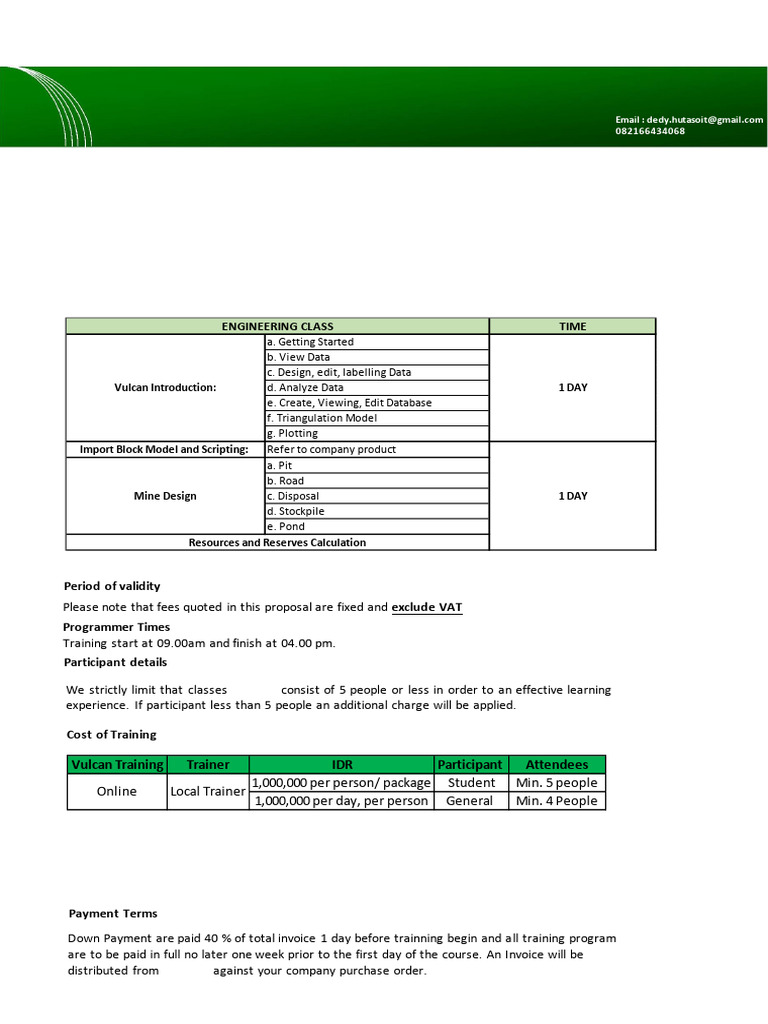 Email : dedy.hutasoit@gmail.com
082166434068

| ENGINEERING CLASS | | TIME |
|---|---|---|
| Vulcan Introduction: | a. Getting Started | 1 DAY |
| | b. View Data | |
| | c. Design, edit, labelling Data | |
| | d. Analyze Data | |
| | e. Create, Viewing, Edit Database | |
| | f. Triangulation Model | |
| | g. Plotting | |
| Import Block Model and Scripting: | Refer to company product | 1 DAY |
| Mine Design | a. Pit | |
| | b. Road | |
| | c. Disposal | |
| | d. Stockpile | |
| | e. Pond | |
| Resources and Reserves Calculation | | |

Period of validity
Please note that fees quoted in this proposal are fixed and exclude VAT
Programmer Times
Training start at 09.00am and finish at 04.00 pm.
Participant details

We strictly limit that classes consist of 5 people or less in order to an effective learning experience. If participant less than 5 people an additional charge will be applied.

Cost of Training

| Vulcan Training | Trainer | IDR | Participant | Attendees |
|---|---|---|---|---|
| Online | Local Trainer | 1,000,000 per person/ package | Student | Min. 5 people |
| | | 1,000,000 per day, per person | General | Min. 4 People |

Payment Terms

Down Payment are paid 40 % of total invoice 1 day before trainning begin and all training program are to be paid in full no later one week prior to the first day of the course. An Invoice will be distributed from against your company purchase order.